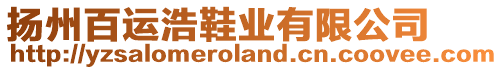 扬州百运浩鞋业有限公司
http://yzsalomeroland.cn.coovee.com